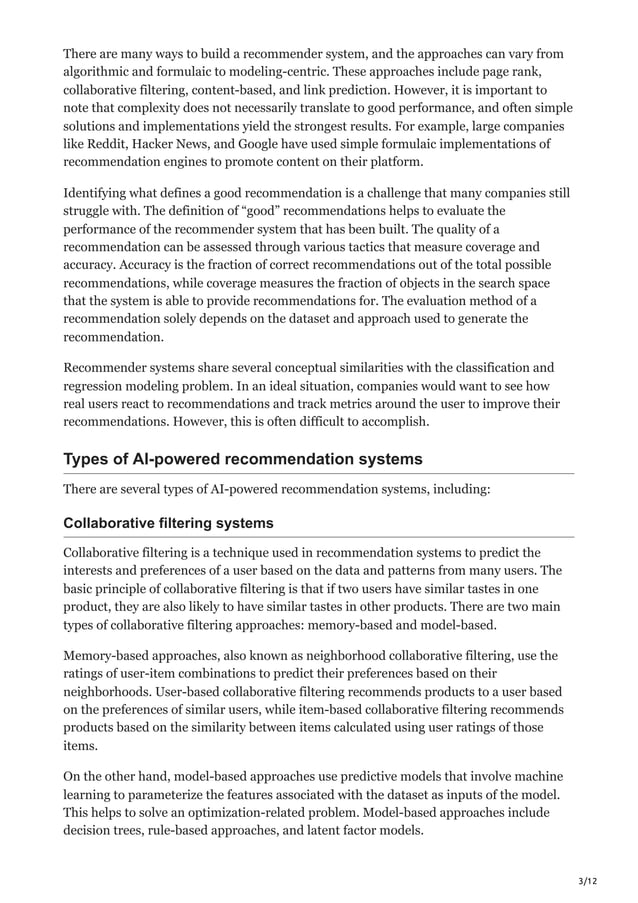 There are many ways to build a recommender system, and the approaches can vary from algorithmic and formulaic to modeling-centric. These approaches include page rank, collaborative filtering, content-based, and link prediction. However, it is important to note that complexity does not necessarily translate to good performance, and often simple solutions and implementations yield the strongest results. For example, large companies like Reddit, Hacker News, and Google have used simple formulaic implementations of recommendation engines to promote content on their platform.

Identifying what defines a good recommendation is a challenge that many companies still struggle with. The definition of “good” recommendations helps to evaluate the performance of the recommender system that has been built. The quality of a recommendation can be assessed through various tactics that measure coverage and accuracy. Accuracy is the fraction of correct recommendations out of the total possible recommendations, while coverage measures the fraction of objects in the search space that the system is able to provide recommendations for. The evaluation method of a recommendation solely depends on the dataset and approach used to generate the recommendation.

Recommender systems share several conceptual similarities with the classification and regression modeling problem. In an ideal situation, companies would want to see how real users react to recommendations and track metrics around the user to improve their recommendations. However, this is often difficult to accomplish.

Types of AI-powered recommendation systems

There are several types of AI-powered recommendation systems, including:

Collaborative filtering systems

Collaborative filtering is a technique used in recommendation systems to predict the interests and preferences of a user based on the data and patterns from many users. The basic principle of collaborative filtering is that if two users have similar tastes in one product, they are also likely to have similar tastes in other products. There are two main types of collaborative filtering approaches: memory-based and model-based.

Memory-based approaches, also known as neighborhood collaborative filtering, use the ratings of user-item combinations to predict their preferences based on their neighborhoods. User-based collaborative filtering recommends products to a user based on the preferences of similar users, while item-based collaborative filtering recommends products based on the similarity between items calculated using user ratings of those items.

On the other hand, model-based approaches use predictive models that involve machine learning to parameterize the features associated with the dataset as inputs of the model. This helps to solve an optimization-related problem. Model-based approaches include decision trees, rule-based approaches, and latent factor models.

3/12